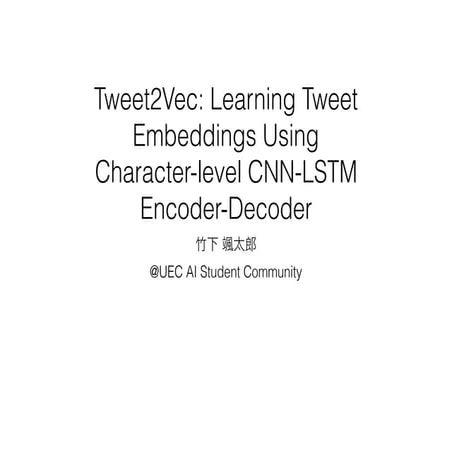 Tweet2Vec: Learning Tweet Embeddings Using Character-level CNN-LSTM Encoder-Decoder

竹下 颯太郎

@UEC AI Student Community